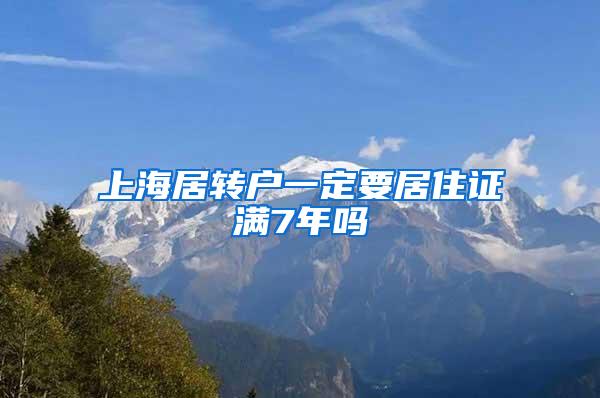 上海居转户一定要居住证满7年吗